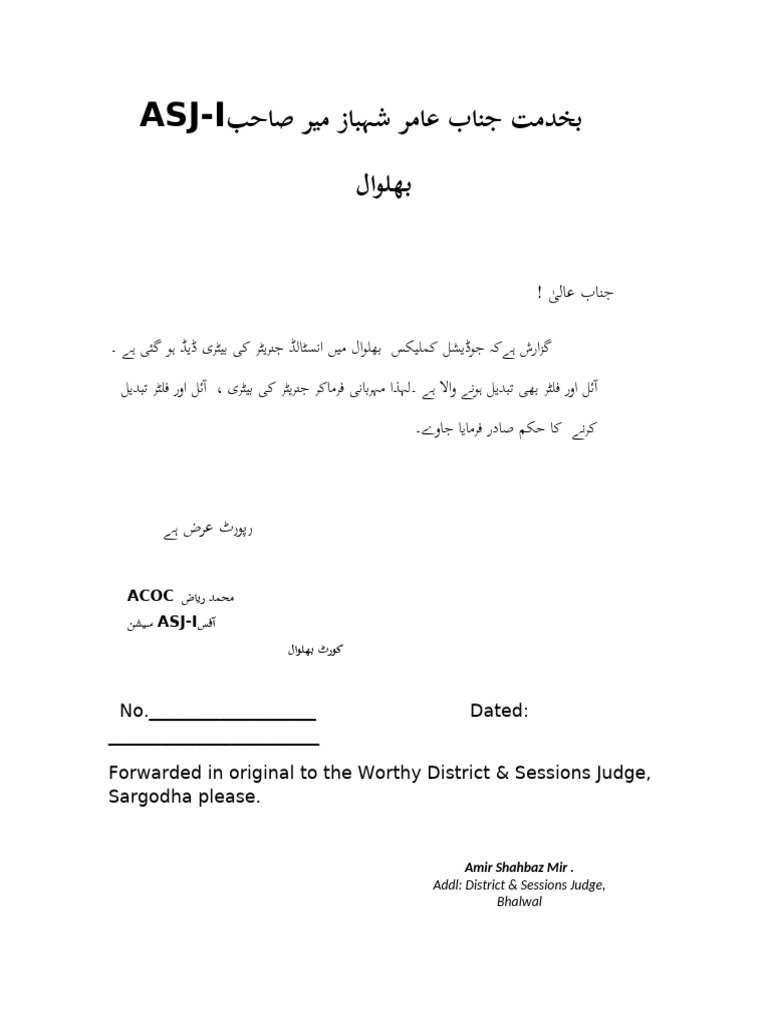 بخدمت جناب عامر شہباز میر صاحب ASJ-I

بھلوال

جناب عالیٰ !

گزارش ہےکہ جوڈیشل کمپلیکس بھلوال میں انسٹالڈ جنریٹر کی بیٹری ڈیڈ ہو گئی ہے ۔ آئل اور فلٹر بھی تبدیل ہونے والا ہے ۔لہذا مہربانی فرماکر جنریٹر کی بیٹری ، آئل اور فلٹر تبدیل کرنے کا حکم صادر فرمایا جاوے۔

رپورٹ عرض ہے

محمد ریاض ACOC
آفس ASJ-I سیشن
کورٹ بھلوال

No.________________ Dated: ____________________

Forwarded in original to the Worthy District & Sessions Judge, Sargodha please.

Amir Shahbaz Mir .
Addl: District & Sessions Judge,
Bhalwal